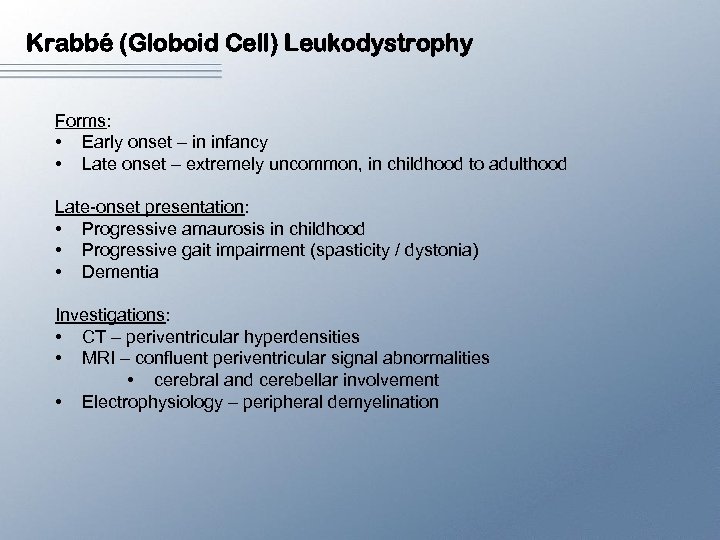 Krabbé (Globoid Cell) Leukodystrophy

Forms:
• Early onset – in infancy
• Late onset – extremely uncommon, in childhood to adulthood

Late-onset presentation:
• Progressive amaurosis in childhood
• Progressive gait impairment (spasticity / dystonia)
• Dementia

Investigations:
• CT – periventricular hyperdensities
• MRI – confluent periventricular signal abnormalities
  • cerebral and cerebellar involvement
• Electrophysiology – peripheral demyelination